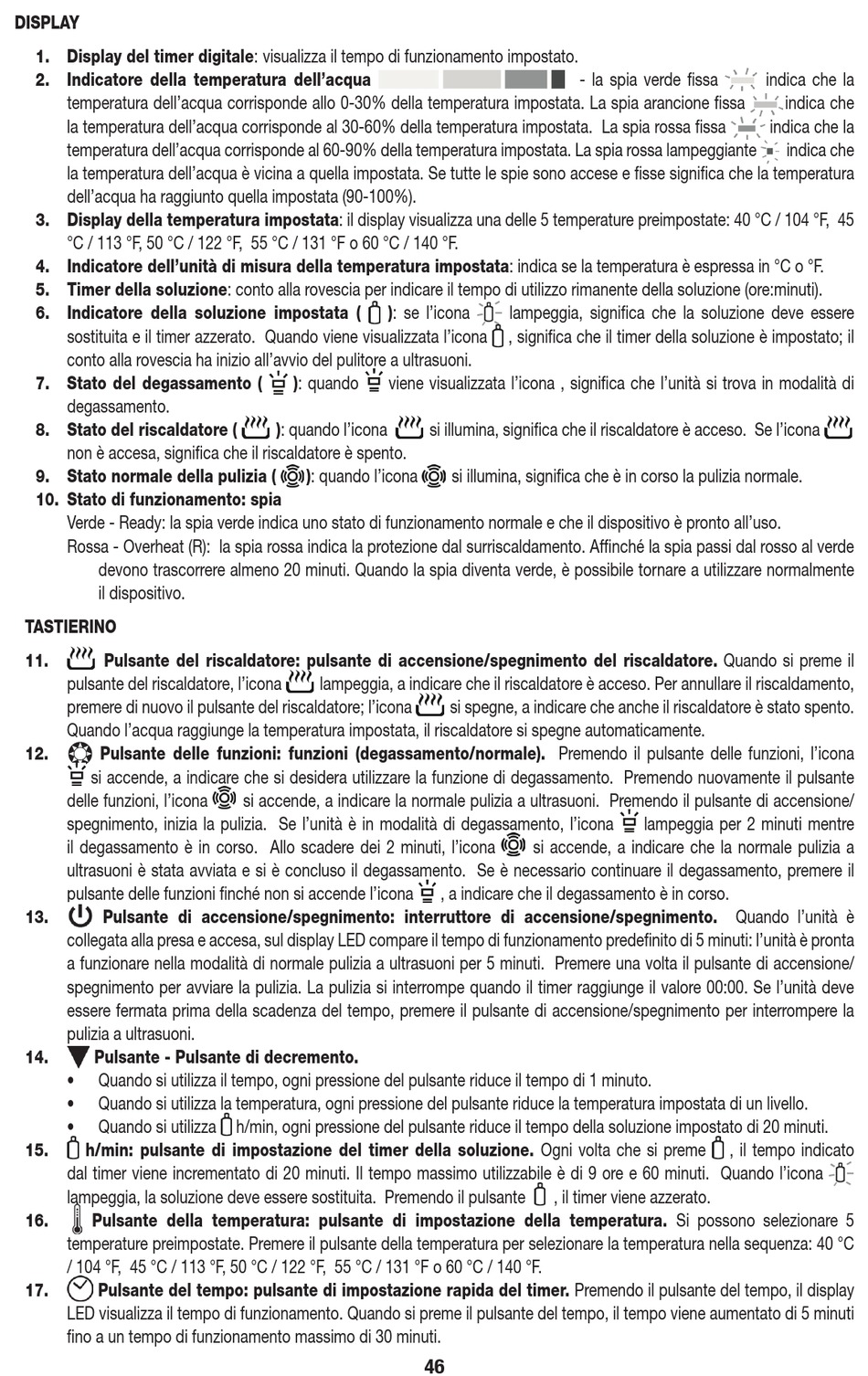 DISPLAY

1. Display del timer digitale: visualizza il tempo di funzionamento impostato.
2. Indicatore della temperatura dell'acqua - la spia verde fissa indica che la temperatura dell'acqua corrisponde allo 0-30% della temperatura impostata. La spia arancione fissa indica che la temperatura dell'acqua corrisponde al 30-60% della temperatura impostata. La spia rossa fissa indica che la temperatura dell'acqua corrisponde al 60-90% della temperatura impostata. La spia rossa lampeggiante indica che la temperatura dell'acqua è vicina a quella impostata. Se tutte le spie sono accese e fisse significa che la temperatura dell'acqua ha raggiunto quella impostata (90-100%).
3. Display della temperatura impostata: il display visualizza una delle 5 temperature preimpostate: 40 °C / 104 °F, 45 °C / 113 °F, 50 °C / 122 °F, 55 °C / 131 °F o 60 °C / 140 °F.
4. Indicatore dell'unità di misura della temperatura impostata: indica se la temperatura è espressa in °C o °F.
5. Timer della soluzione: conto alla rovescia per indicare il tempo di utilizzo rimanente della soluzione (ore:minuti).
6. Indicatore della soluzione impostata ( ): se l'icona lampeggia, significa che la soluzione deve essere sostituita e il timer azzerato. Quando viene visualizzata l'icona , significa che il timer della soluzione è impostato; il conto alla rovescia ha inizio all'avvio del pulitore a ultrasuoni.
7. Stato del degassamento ( ): quando viene visualizzata l'icona , significa che l'unità si trova in modalità di degassamento.
8. Stato del riscaldatore ( ): quando l'icona si illumina, significa che il riscaldatore è acceso. Se l'icona non è accesa, significa che il riscaldatore è spento.
9. Stato normale della pulizia ( ): quando l'icona si illumina, significa che è in corso la pulizia normale.
10. Stato di funzionamento: spia
Verde - Ready: la spia verde indica uno stato di funzionamento normale e che il dispositivo è pronto all'uso.
Rossa - Overheat (R): la spia rossa indica la protezione dal surriscaldamento. Affinché la spia passi dal rosso al verde devono trascorrere almeno 20 minuti. Quando la spia diventa verde, è possibile tornare a utilizzare normalmente il dispositivo.

TASTIERINO

11. Pulsante del riscaldatore: pulsante di accensione/spegnimento del riscaldatore. Quando si preme il pulsante del riscaldatore, l'icona lampeggia, a indicare che il riscaldatore è acceso. Per annullare il riscaldamento, premere di nuovo il pulsante del riscaldatore; l'icona si spegne, a indicare che anche il riscaldatore è stato spento. Quando l'acqua raggiunge la temperatura impostata, il riscaldatore si spegne automaticamente.
12. Pulsante delle funzioni: funzioni (degassamento/normale). Premendo il pulsante delle funzioni, l'icona si accende, a indicare che si desidera utilizzare la funzione di degassamento. Premendo nuovamente il pulsante delle funzioni, l'icona si accende, a indicare la normale pulizia a ultrasuoni. Premendo il pulsante di accensione/spegnimento, inizia la pulizia. Se l'unità è in modalità di degassamento, l'icona lampeggia per 2 minuti mentre il degassamento è in corso. Allo scadere dei 2 minuti, l'icona si accende, a indicare che la normale pulizia a ultrasuoni è stata avviata e si è concluso il degassamento. Se è necessario continuare il degassamento, premere il pulsante delle funzioni finché non si accende l'icona , a indicare che il degassamento è in corso.
13. Pulsante di accensione/spegnimento: interruttore di accensione/spegnimento. Quando l'unità è collegata alla presa e accesa, sul display LED compare il tempo di funzionamento predefinito di 5 minuti: l'unità è pronta a funzionare nella modalità di normale pulizia a ultrasuoni per 5 minuti. Premere una volta il pulsante di accensione/spegnimento per avviare la pulizia. La pulizia si interrompe quando il timer raggiunge il valore 00:00. Se l'unità deve essere fermata prima della scadenza del tempo, premere il pulsante di accensione/spegnimento per interrompere la pulizia a ultrasuoni.
14. Pulsante - Pulsante di decremento.
• Quando si utilizza il tempo, ogni pressione del pulsante riduce il tempo di 1 minuto.
• Quando si utilizza la temperatura, ogni pressione del pulsante riduce la temperatura impostata di un livello.
• Quando si utilizza h/min, ogni pressione del pulsante riduce il tempo della soluzione impostato di 20 minuti.
15. h/min: pulsante di impostazione del timer della soluzione. Ogni volta che si preme , il tempo indicato dal timer viene incrementato di 20 minuti. Il tempo massimo utilizzabile è di 9 ore e 60 minuti. Quando l'icona lampeggia, la soluzione deve essere sostituita. Premendo il pulsante , il timer viene azzerato.
16. Pulsante della temperatura: pulsante di impostazione della temperatura. Si possono selezionare 5 temperature preimpostate. Premere il pulsante della temperatura per selezionare la temperatura nella sequenza: 40 °C / 104 °F, 45 °C / 113 °F, 50 °C / 122 °F, 55 °C / 131 °F o 60 °C / 140 °F.
17. Pulsante del tempo: pulsante di impostazione rapida del timer. Premendo il pulsante del tempo, il display LED visualizza il tempo di funzionamento. Quando si preme il pulsante del tempo, il tempo viene aumentato di 5 minuti fino a un tempo di funzionamento massimo di 30 minuti.

46